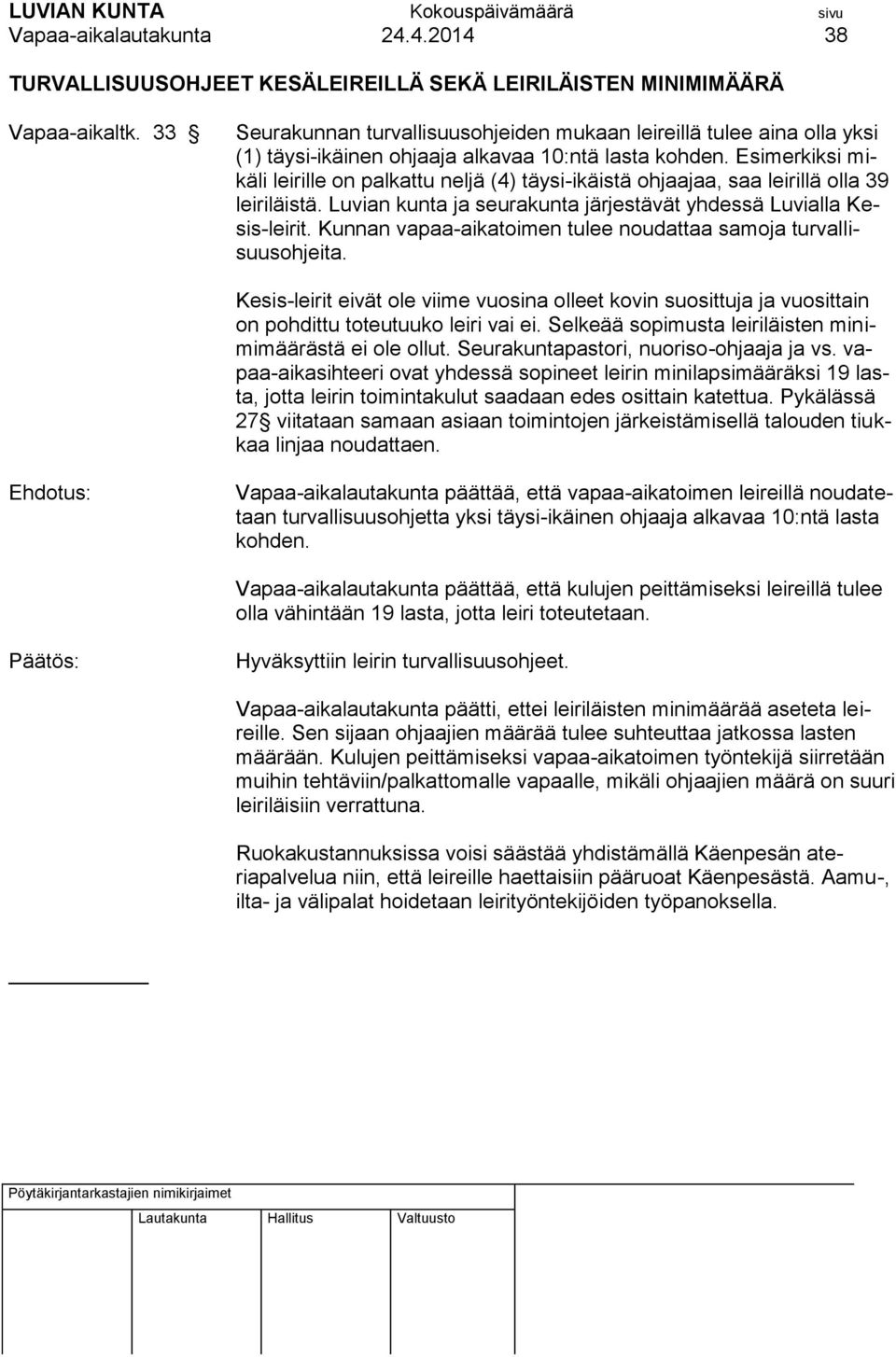 LUVIAN KUNTA Kokouspäivämäärä sivu
Vapaa-aikalautakunta 24.4.2014 38

TURVALLISUUSOHJEET KESÄLEIREILLÄ SEKÄ LEIRILÄISTEN MINIMIMÄÄRÄ

Vapaa-aikaltk. 33 § Seurakunnan turvallisuusohjeiden mukaan leireillä tulee aina olla yksi (1) täysi-ikäinen ohjaaja alkavaa 10:ntä lasta kohden. Esimerkiksi mikäli leirille on palkattu neljä (4) täysi-ikäistä ohjaajaa, saa leirillä olla 39 leiriläistä. Luvian kunta ja seurakunta järjestävät yhdessä Luvialla Kesis-leirit. Kunnan vapaa-aikatoimen tulee noudattaa samoja turvallisuusohjeita.

Kesis-leirit eivät ole viime vuosina olleet kovin suosittuja ja vuosittain on pohdittu toteutuuko leiri vai ei. Selkeää sopimusta leiriläisten minimimäärästä ei ole ollut. Seurakuntapastori, nuoriso-ohjaaja ja vs. vapaa-aikasihteeri ovat yhdessä sopineet leirin minilapsimääräksi 19 lasta, jotta leirin toimintakulut saadaan edes osittain katettua. Pykälässä 27§ viitataan samaan asiaan toimintojen järkeistämisellä talouden tiukkaa linjaa noudattaen.

Ehdotus: Vapaa-aikalautakunta päättää, että vapaa-aikatoimen leireillä noudatetaan turvallisuusohjetta yksi täysi-ikäinen ohjaaja alkavaa 10:ntä lasta kohden.

Vapaa-aikalautakunta päättää, että kulujen peittämiseksi leireillä tulee olla vähintään 19 lasta, jotta leiri toteutetaan.

Päätös: Hyväksyttiin leirin turvallisuusohjeet.

Vapaa-aikalautakunta päätti, ettei leiriläisten minimäärää aseteta leireille. Sen sijaan ohjaajien määrää tulee suhteuttaa jatkossa lasten määrään. Kulujen peittämiseksi vapaa-aikatoimen työntekijä siirretään muihin tehtäviin/palkattomalle vapaalle, mikäli ohjaajien määrä on suuri leiriläisiin verrattuna.

Ruokakustannuksissa voisi säästää yhdistämällä Käenpesän ateriapalvelua niin, että leireille haettaisiin pääruoat Käenpesästä. Aamu-, ilta- ja välipalat hoidetaan leirityöntekijöiden työpanoksella.

Pöytäkirjantarkastajien nimikirjaimet
Lautakunta Hallitus Valtuusto